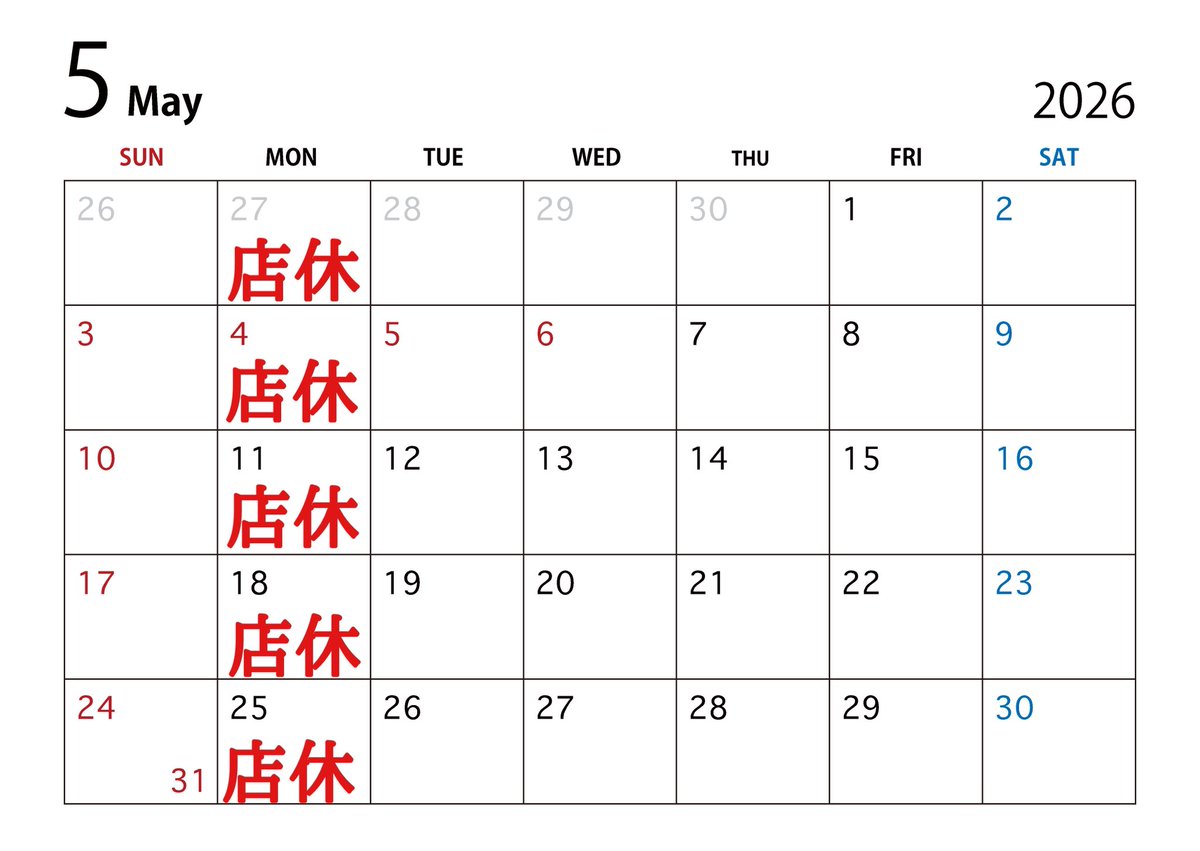 5 May

2026

| SUN | MON | TUE | WED | THU | FRI | SAT |
|---|---|---|---|---|---|---|
| 26 | 27 店休 | 28 | 29 | 30 | 1 | 2 |
| 3 | 4 店休 | 5 | 6 | 7 | 8 | 9 |
| 10 | 11 店休 | 12 | 13 | 14 | 15 | 16 |
| 17 | 18 店休 | 19 | 20 | 21 | 22 | 23 |
| 24 31 | 25 店休 | 26 | 27 | 28 | 29 | 30 |